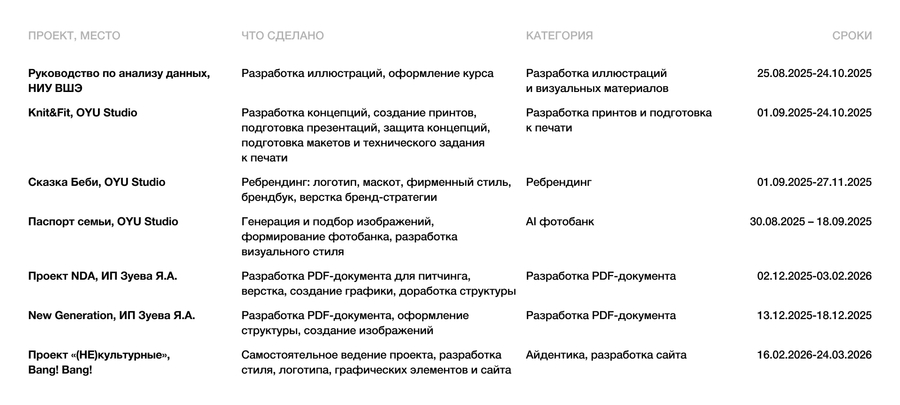 | ПРОЕКТ, МЕСТО | ЧТО СДЕЛАНО | КАТЕГОРИЯ | СРОКИ |
|---|---|---|---|
| Руководство по анализу данных, НИУ ВШЭ | Разработка иллюстраций, оформление курса | Разработка иллюстраций и визуальных материалов | 25.08.2025-24.10.2025 |
| Knit&Fit, OYU Studio | Разработка концепций, создание принтов, подготовка презентаций, защита концепций, подготовка макетов и технического задания к печати | Разработка принтов и подготовка к печати | 01.09.2025-24.10.2025 |
| Сказка Беби, OYU Studio | Ребрендинг: логотип, маскот, фирменный стиль, брендбук, верстка бренд-стратегии | Ребрендинг | 01.09.2025-27.11.2025 |
| Паспорт семьи, OYU Studio | Генерация и подбор изображений, формирование фотобанка, разработка визуального стиля | AI фотобанк | 30.08.2025 – 18.09.2025 |
| Проект NDA, ИП Зуева Я.А. | Разработка PDF-документа для питчинга, верстка, создание графики, доработка структуры | Разработка PDF-документа | 02.12.2025-03.02.2026 |
| New Generation, ИП Зуева Я.А. | Разработка PDF-документа, оформление структуры, создание изображений | Разработка PDF-документа | 13.12.2025-18.12.2025 |
| Проект «(НЕ)культурные», Bang! Bang! | Самостоятельное ведение проекта, разработка стиля, логотипа, графических элементов и сайта | Айдентика, разработка сайта | 16.02.2026-24.03.2026 |